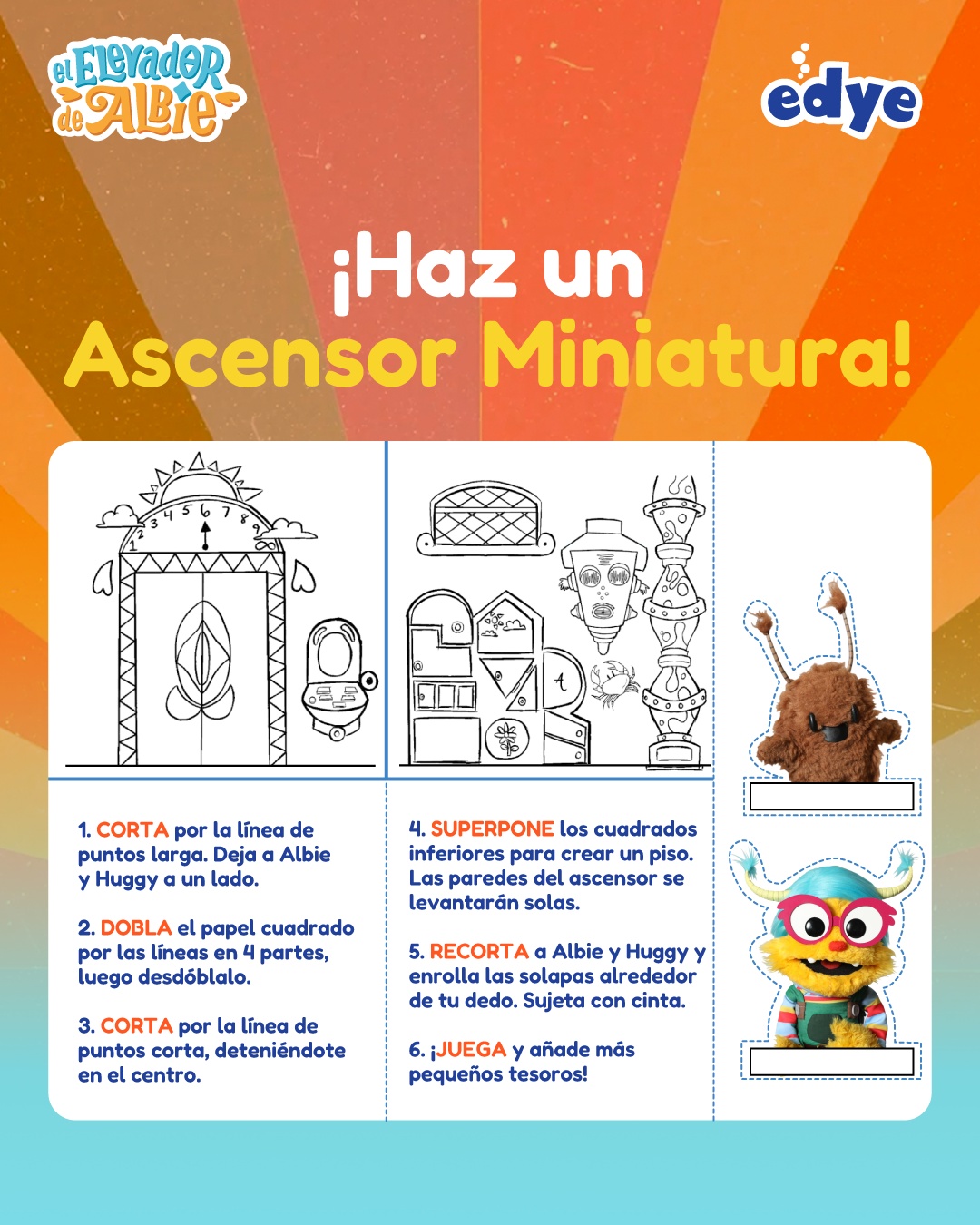 el Elevador de Albie

edye

¡Haz un Ascensor Miniatura!

1 2 3 4 5 6 7 8 9

A

1. CORTA por la línea de puntos larga. Deja a Albie y Huggy a un lado.

2. DOBLA el papel cuadrado por las líneas en 4 partes, luego desdóblalo.

3. CORTA por la línea de puntos corta, deteniéndote en el centro.

4. SUPERPONE los cuadrados inferiores para crear un piso. Las paredes del ascensor se levantarán solas.

5. RECORTA a Albie y Huggy y enrolla las solapas alrededor de tu dedo. Sujeta con cinta.

6. ¡JUEGA y añade más pequeños tesoros!